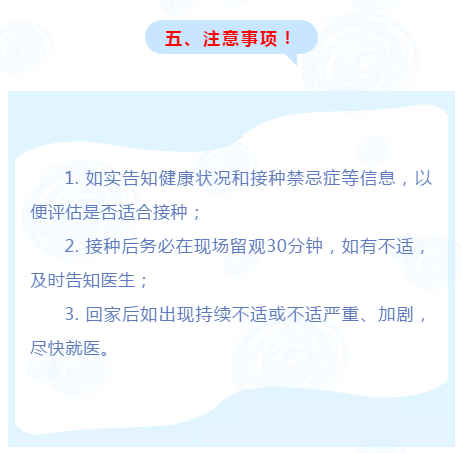 五、注意事项！

1. 如实告知健康状况和接种禁忌症等信息，以便评估是否适合接种；

2. 接种后务必在现场留观30分钟，如有不适，及时告知医生；

3. 回家后如出现持续不适或不适严重、加剧，尽快就医。